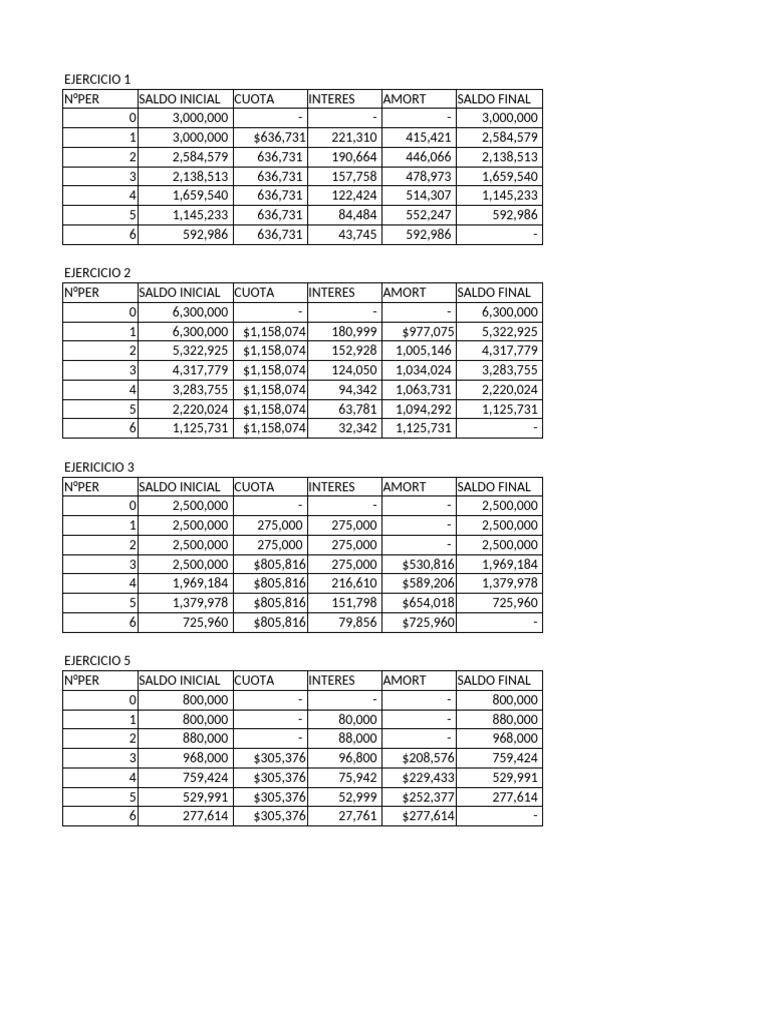 EJERCICIO 1

| NºPER | SALDO INICIAL | CUOTA | INTERES | AMORT | SALDO FINAL |
|---|---|---|---|---|---|
| 0 | 3,000,000 | - | - | - | 3,000,000 |
| 1 | 3,000,000 | $636,731 | 221,310 | 415,421 | 2,584,579 |
| 2 | 2,584,579 | 636,731 | 190,664 | 446,066 | 2,138,513 |
| 3 | 2,138,513 | 636,731 | 157,758 | 478,973 | 1,659,540 |
| 4 | 1,659,540 | 636,731 | 122,424 | 514,307 | 1,145,233 |
| 5 | 1,145,233 | 636,731 | 84,484 | 552,247 | 592,986 |
| 6 | 592,986 | 636,731 | 43,745 | 592,986 | - |

EJERCICIO 2

| NºPER | SALDO INICIAL | CUOTA | INTERES | AMORT | SALDO FINAL |
|---|---|---|---|---|---|
| 0 | 6,300,000 | - | - | - | 6,300,000 |
| 1 | 6,300,000 | $1,158,074 | 180,999 | $977,075 | 5,322,925 |
| 2 | 5,322,925 | $1,158,074 | 152,928 | 1,005,146 | 4,317,779 |
| 3 | 4,317,779 | $1,158,074 | 124,050 | 1,034,024 | 3,283,755 |
| 4 | 3,283,755 | $1,158,074 | 94,342 | 1,063,731 | 2,220,024 |
| 5 | 2,220,024 | $1,158,074 | 63,781 | 1,094,292 | 1,125,731 |
| 6 | 1,125,731 | $1,158,074 | 32,342 | 1,125,731 | - |

EJERICICIO 3

| NºPER | SALDO INICIAL | CUOTA | INTERES | AMORT | SALDO FINAL |
|---|---|---|---|---|---|
| 0 | 2,500,000 | - | - | - | 2,500,000 |
| 1 | 2,500,000 | 275,000 | 275,000 | - | 2,500,000 |
| 2 | 2,500,000 | 275,000 | 275,000 | - | 2,500,000 |
| 3 | 2,500,000 | $805,816 | 275,000 | $530,816 | 1,969,184 |
| 4 | 1,969,184 | $805,816 | 216,610 | $589,206 | 1,379,978 |
| 5 | 1,379,978 | $805,816 | 151,798 | $654,018 | 725,960 |
| 6 | 725,960 | $805,816 | 79,856 | $725,960 | - |

EJERCICIO 5

| NºPER | SALDO INICIAL | CUOTA | INTERES | AMORT | SALDO FINAL |
|---|---|---|---|---|---|
| 0 | 800,000 | - | - | - | 800,000 |
| 1 | 800,000 | - | 80,000 | - | 880,000 |
| 2 | 880,000 | - | 88,000 | - | 968,000 |
| 3 | 968,000 | $305,376 | 96,800 | $208,576 | 759,424 |
| 4 | 759,424 | $305,376 | 75,942 | $229,433 | 529,991 |
| 5 | 529,991 | $305,376 | 52,999 | $252,377 | 277,614 |
| 6 | 277,614 | $305,376 | 27,761 | $277,614 | - |